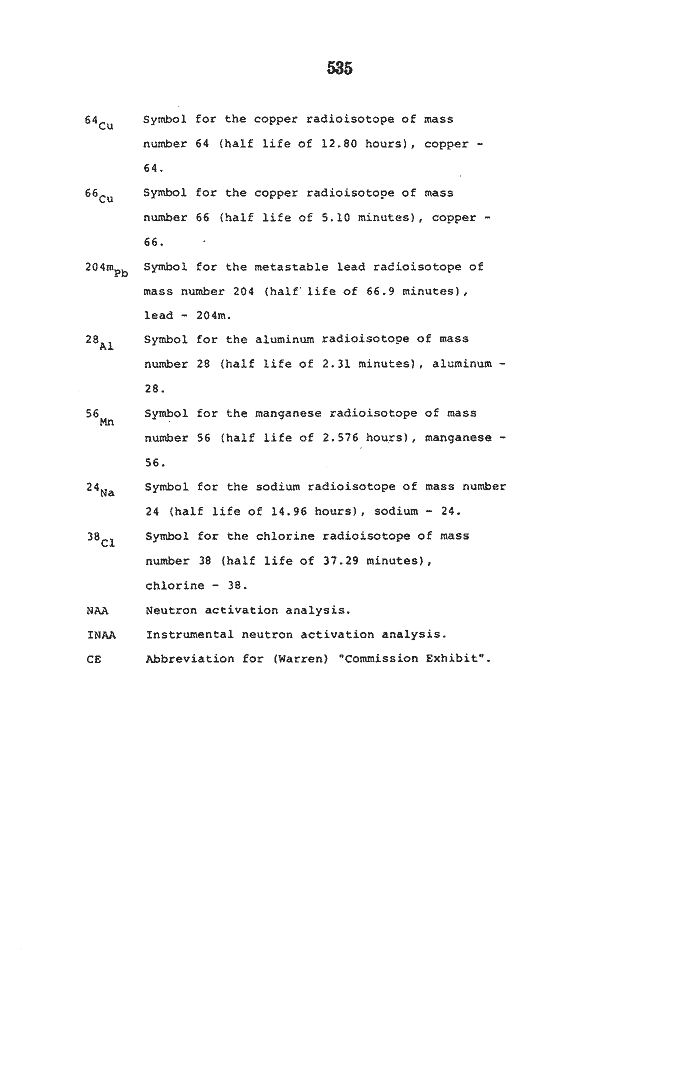 535

$^{64}Cu$ Symbol for the copper radioisotope of mass number 64 (half life of 12.80 hours), copper - 64.

$^{66}Cu$ Symbol for the copper radioisotope of mass number 66 (half life of 5.10 minutes), copper - 66.

$^{204m}Pb$ Symbol for the metastable lead radioisotope of mass number 204 (half life of 66.9 minutes), lead - 204m.

$^{28}Al$ Symbol for the aluminum radioisotope of mass number 28 (half life of 2.31 minutes), aluminum - 28.

$^{56}Mn$ Symbol for the manganese radioisotope of mass number 56 (half life of 2.576 hours), manganese - 56.

$^{24}Na$ Symbol for the sodium radioisotope of mass number 24 (half life of 14.96 hours), sodium - 24.

$^{38}Cl$ Symbol for the chlorine radioisotope of mass number 38 (half life of 37.29 minutes), chlorine - 38.

NAA Neutron activation analysis.

INAA Instrumental neutron activation analysis.

CE Abbreviation for (Warren) "Commission Exhibit".